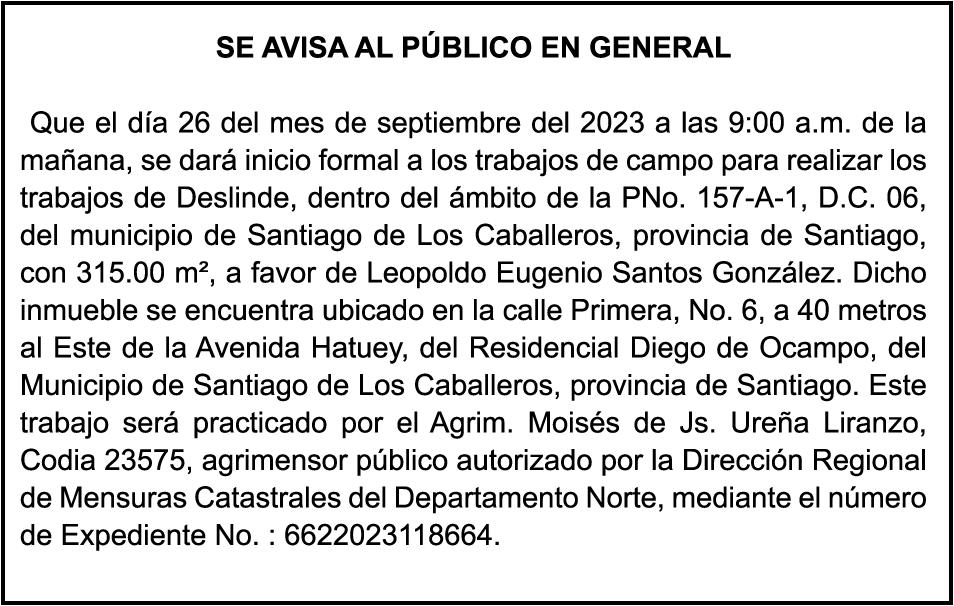 SE AVISA AL PÚBLICO EN GENERAL

Que el día 26 del mes de septiembre del 2023 a las 9:00 a.m. de la mañana, se dará inicio formal a los trabajos de campo para realizar los trabajos de Deslinde, dentro del ámbito de la PNo. 157-A-1, D.C. 06, del municipio de Santiago de Los Caballeros, provincia de Santiago, con 315.00 m², a favor de Leopoldo Eugenio Santos González. Dicho inmueble se encuentra ubicado en la calle Primera, No. 6, a 40 metros al Este de la Avenida Hatuey, del Residencial Diego de Ocampo, del Municipio de Santiago de Los Caballeros, provincia de Santiago. Este trabajo será practicado por el Agrim. Moisés de Js. Ureña Liranzo, Codia 23575, agrimensor público autorizado por la Dirección Regional de Mensuras Catastrales del Departamento Norte, mediante el número de Expediente No. : 6622023118664.